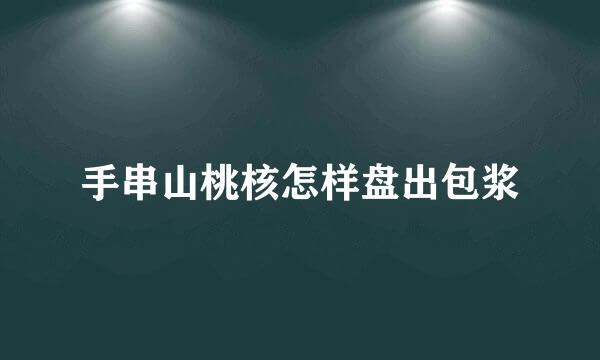 手串山桃核怎样盘出包浆